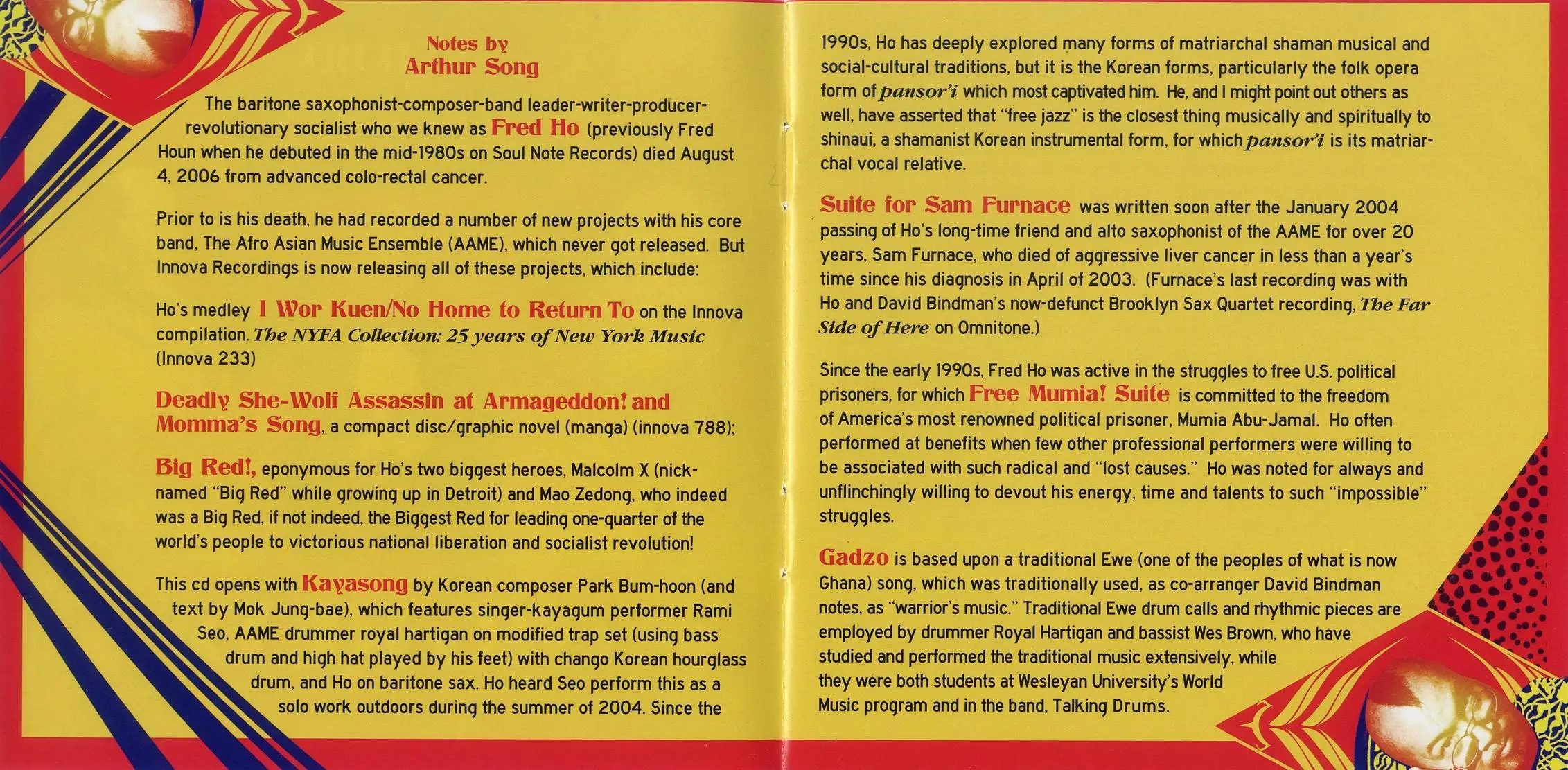 Notes by
Arthur Song

The baritone saxophonist-composer-band leader-writer-producer-revolutionary socialist who we knew as Fred Ho (previously Fred Houn when he debuted in the mid-1980s on Soul Note Records) died August 4, 2006 from advanced colo-rectal cancer.

Prior to is his death, he had recorded a number of new projects with his core band, The Afro Asian Music Ensemble (AAME), which never got released. But Innova Recordings is now releasing all of these projects, which include:

Ho's medley I Wor Kuen/No Home to Return To on the Innova compilation. The NYFA Collection: 25 years of New York Music (Innova 233)

Deadly She-Wolf Assassin at Armageddon! and Momma's Song, a compact disc/graphic novel (manga) (innova 788);

Big Red!, eponymous for Ho's two biggest heroes, Malcolm X (nicknamed "Big Red" while growing up in Detroit) and Mao Zedong, who indeed was a Big Red, if not indeed, the Biggest Red for leading one-quarter of the world's people to victorious national liberation and socialist revolution!

This cd opens with Kayasong by Korean composer Park Bum-hoon (and text by Mok Jung-bae), which features singer-kayagum performer Rami Seo, AAME drummer royal hartigan on modified trap set (using bass drum and high hat played by his feet) with chango Korean hourglass drum, and Ho on baritone sax. Ho heard Seo perform this as a solo work outdoors during the summer of 2004. Since the

1990s, Ho has deeply explored many forms of matriarchal shaman musical and social-cultural traditions, but it is the Korean forms, particularly the folk opera form of pansor'i which most captivated him. He, and I might point out others as well, have asserted that "free jazz" is the closest thing musically and spiritually to shinaui, a shamanist Korean instrumental form, for which pansor'i is its matriarchal vocal relative.

Suite for Sam Furnace was written soon after the January 2004 passing of Ho's long-time friend and alto saxophonist of the AAME for over 20 years, Sam Furnace, who died of aggressive liver cancer in less than a year's time since his diagnosis in April of 2003. (Furnace's last recording was with Ho and David Bindman's now-defunct Brooklyn Sax Quartet recording, The Far Side of Here on Omnitone.)

Since the early 1990s, Fred Ho was active in the struggles to free U.S. political prisoners, for which Free Mumia! Suite is committed to the freedom of America's most renowned political prisoner, Mumia Abu-Jamal. Ho often performed at benefits when few other professional performers were willing to be associated with such radical and "lost causes." Ho was noted for always and unflinchingly willing to devout his energy, time and talents to such "impossible" struggles.

Gadzo is based upon a traditional Ewe (one of the peoples of what is now Ghana) song, which was traditionally used, as co-arranger David Bindman notes, as "warrior's music." Traditional Ewe drum calls and rhythmic pieces are employed by drummer Royal Hartigan and bassist Wes Brown, who have studied and performed the traditional music extensively, while they were both students at Wesleyan University's World Music program and in the band, Talking Drums.